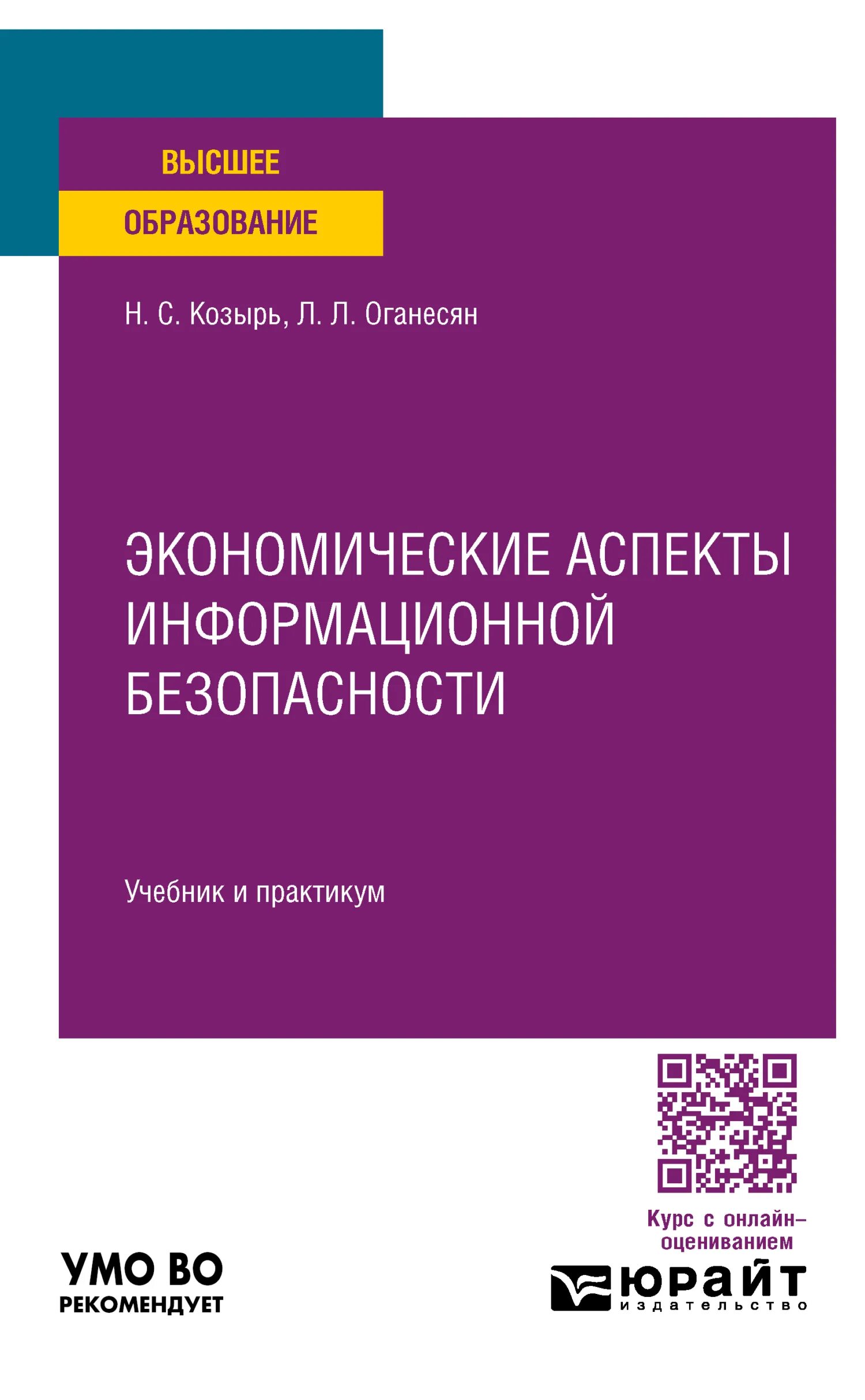 ВЫСШЕЕ
ОБРАЗОВАНИЕ

Н. С. Козырь, Л. Л. Оганесян

ЭКОНОМИЧЕСКИЕ АСПЕКТЫ ИНФОРМАЦИОННОЙ БЕЗОПАСНОСТИ

Учебник и практикум

Курс с онлайн-оцениванием

УМО ВО
РЕКОМЕНДУЕТ

юрайт
издательство